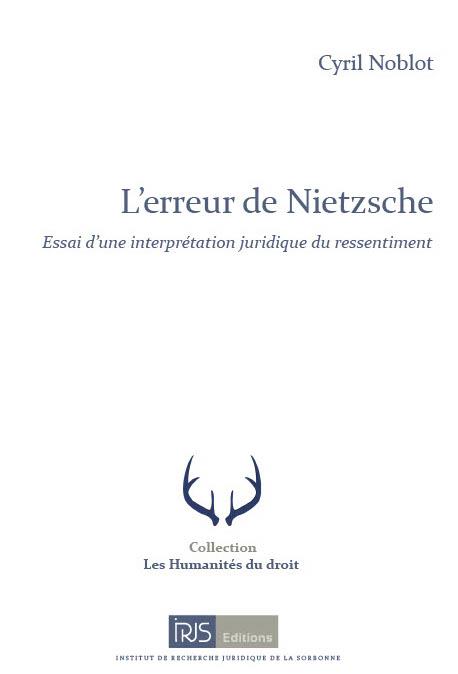 Cyril Noblot

L'erreur de Nietzsche

Essai d'une interprétation juridique du ressentiment

Collection
Les Humanités du droit

IRJS Editions

INSTITUT DE RECHERCHE JURIDIQUE DE LA SORBONNE